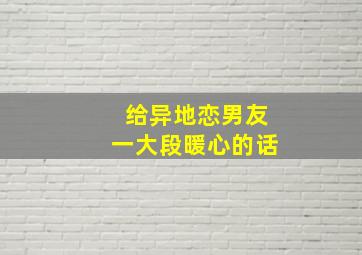 给异地恋男友
一大段暖心的话